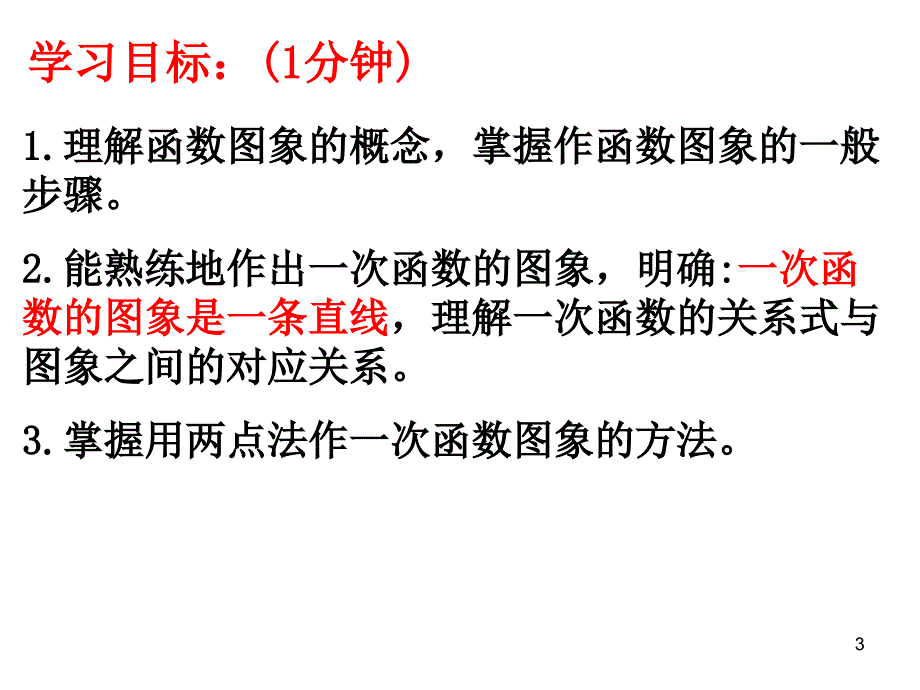 学习目标：（1分钟）

1.理解函数图象的概念，掌握作函数图象的一般步骤。

2.能熟练地作出一次函数的图象，明确:一次函数的图象是一条直线，理解一次函数的关系式与图象之间的对应关系。

3.掌握用两点法作一次函数图象的方法。

3